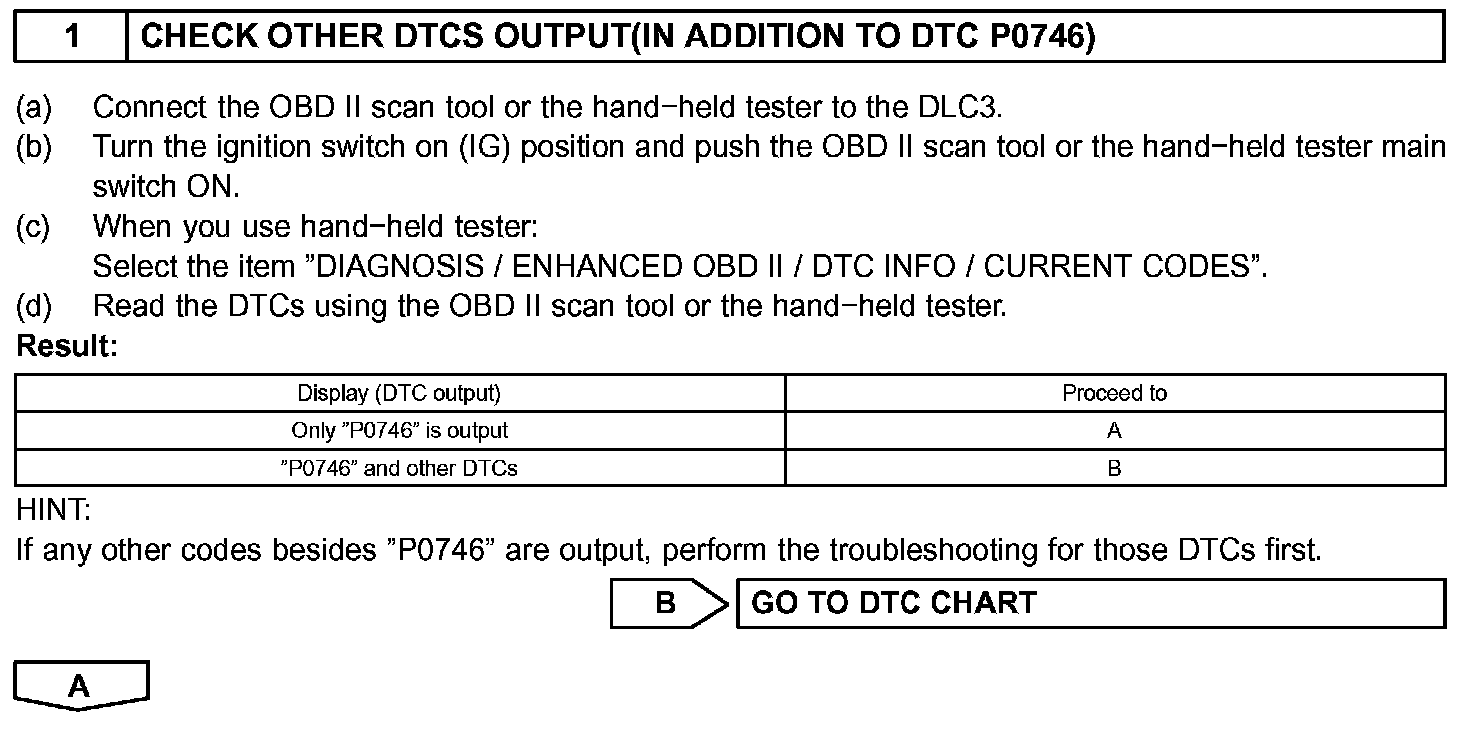 1 CHECK OTHER DTCS OUTPUT(IN ADDITION TO DTC P0746)

(a) Connect the OBD II scan tool or the hand−held tester to the DLC3.
(b) Turn the ignition switch on (IG) position and push the OBD II scan tool or the hand−held tester main switch ON.
(c) When you use hand−held tester:
Select the item ”DIAGNOSIS / ENHANCED OBD II / DTC INFO / CURRENT CODES”.
(d) Read the DTCs using the OBD II scan tool or the hand−held tester.
Result:

| Display (DTC output) | Proceed to |
|---|---|
| Only ”P0746” is output | A |
| ”P0746” and other DTCs | B |

HINT:
If any other codes besides ”P0746” are output, perform the troubleshooting for those DTCs first.

B GO TO DTC CHART

A